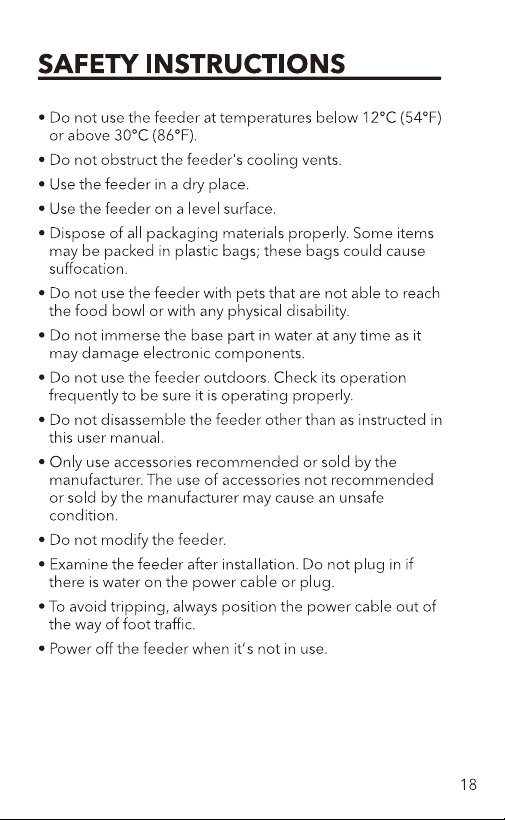 SAFETY INSTRUCTIONS

• Do not use the feeder at temperatures below 12°C (54°F) or above 30°C (86°F).

• Do not obstruct the feeder's cooling vents.

• Use the feeder in a dry place.

• Use the feeder on a level surface.

• Dispose of all packaging materials properly. Some items may be packed in plastic bags; these bags could cause suffocation.

• Do not use the feeder with pets that are not able to reach the food bowl or with any physical disability.

• Do not immerse the base part in water at any time as it may damage electronic components.

• Do not use the feeder outdoors. Check its operation frequently to be sure it is operating properly.

• Do not disassemble the feeder other than as instructed in this user manual.

• Only use accessories recommended or sold by the manufacturer. The use of accessories not recommended or sold by the manufacturer may cause an unsafe condition.

• Do not modify the feeder.

• Examine the feeder after installation. Do not plug in if there is water on the power cable or plug.

• To avoid tripping, always position the power cable out of the way of foot traffic.

• Power off the feeder when it's not in use.

18